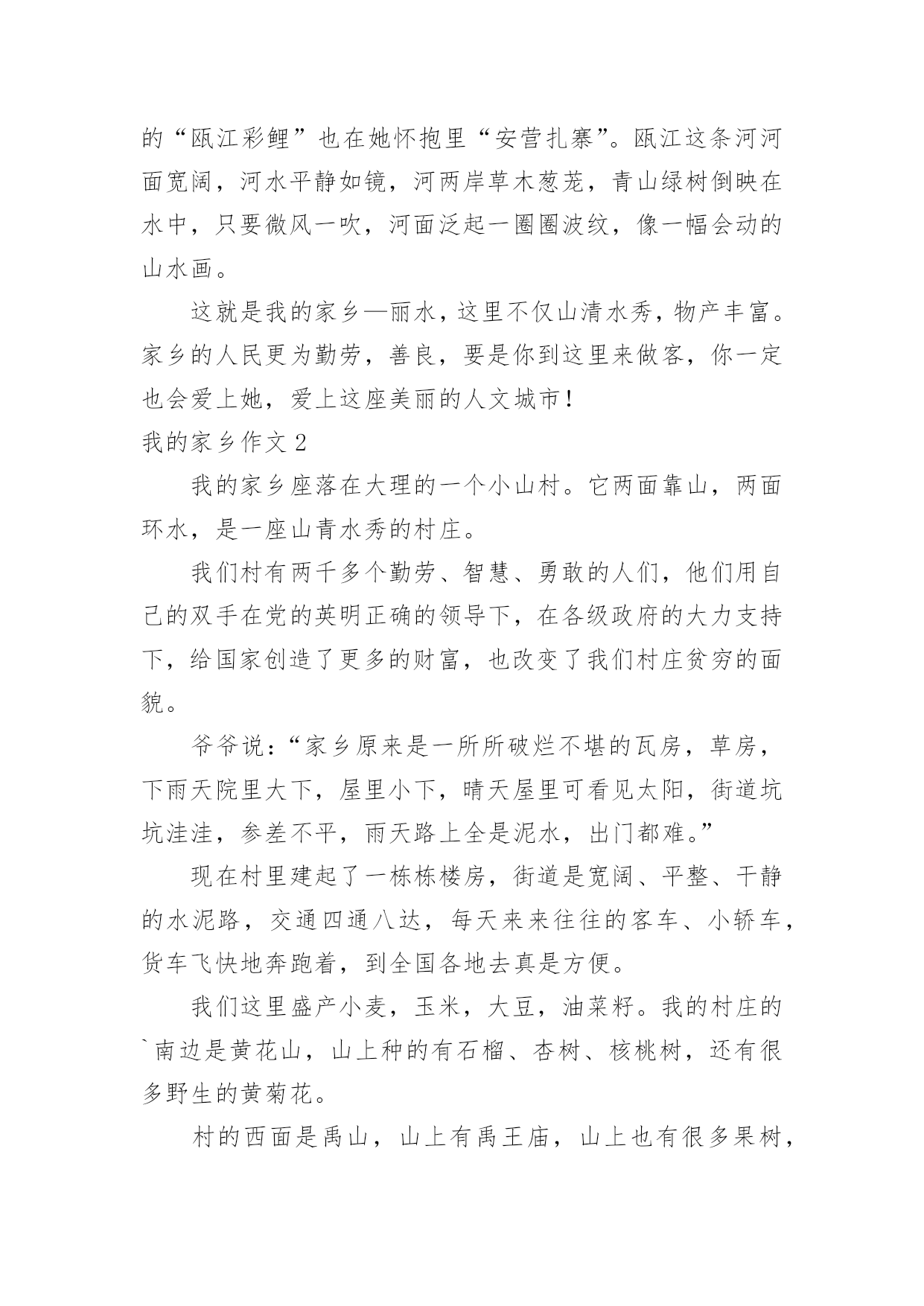 的“瓯江彩鲤”也在她怀抱里“安营扎寨”。瓯江这条河河面宽阔，河水平静如镜，河两岸草木葱茏，青山绿树倒映在水中，只要微风一吹，河面泛起一圈圈波纹，像一幅会动的山水画。

这就是我的家乡—丽水，这里不仅山清水秀，物产丰富。家乡的人民更为勤劳，善良，要是你到这里来做客，你一定也会爱上她，爱上这座美丽的人文城市！

我的家乡作文 2

我的家乡座落在大理的一个小山村。它两面靠山，两面环水，是一座山青水秀的村庄。

我们村有两千多个勤劳、智慧、勇敢的人们，他们用自己的双手在党的英明正确的领导下，在各级政府的大力支持下，给国家创造了更多的财富，也改变了我们村庄贫穷的面貌。

爷爷说：“家乡原来是一所所破烂不堪的瓦房，草房，下雨天院里大下，屋里小下，晴天屋里可看见太阳，街道坑坑洼洼，参差不平，雨天路上全是泥水，出门都难。”

现在村里建起了一栋栋楼房，街道是宽阔、平整、干静的水泥路，交通四通八达，每天来来往往的客车、小轿车，货车飞快地奔跑着，到全国各地去真是方便。

我们这里盛产小麦，玉米，大豆，油菜籽。我的村庄的`南边是黄花山，山上种的有石榴、杏树、核桃树，还有很多野生的黄菊花。

村的西面是禹山，山上有禹王庙，山上也有很多果树，